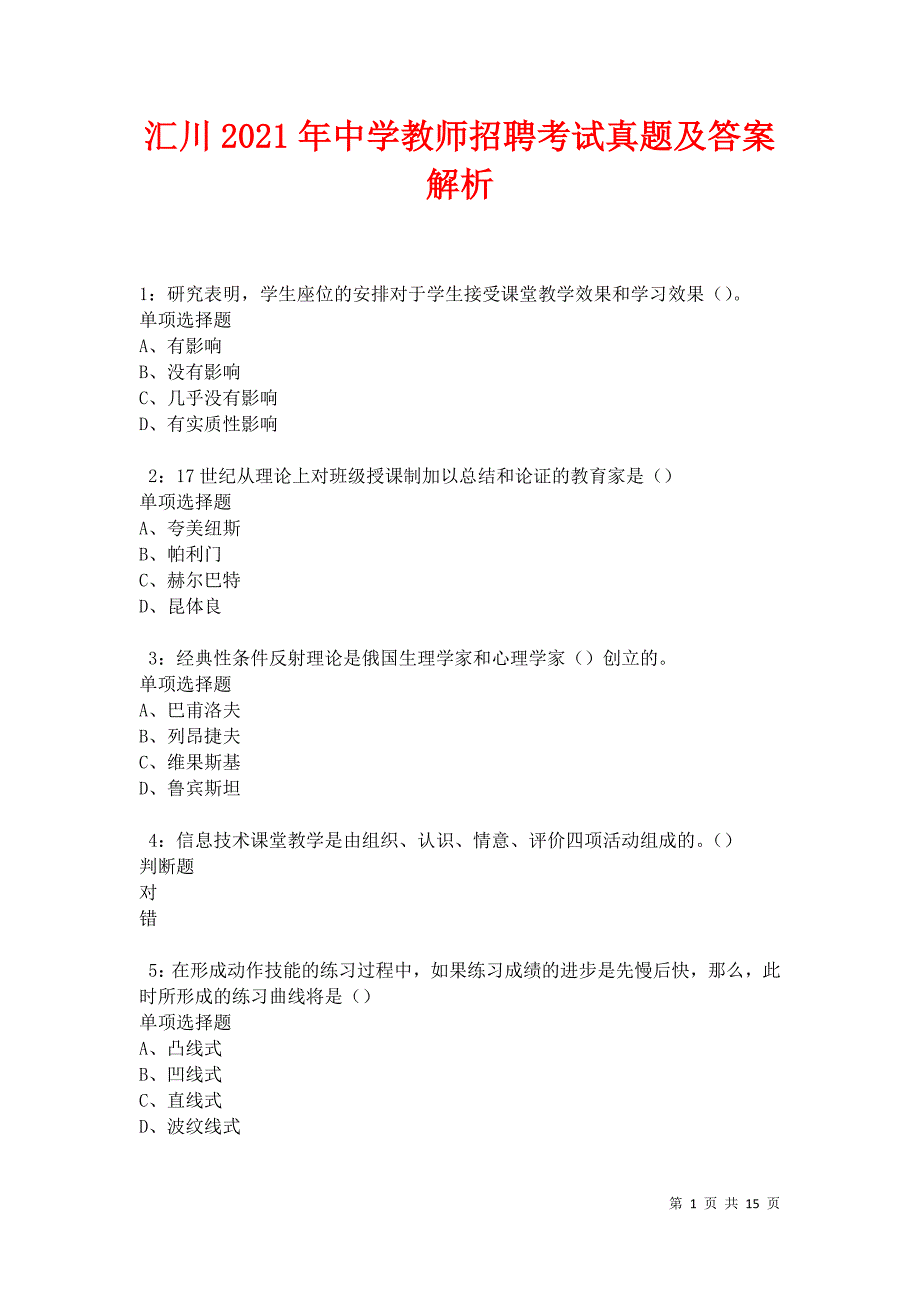 汇川2021年中学教师招聘考试真题及答案解析

1：研究表明，学生座位的安排对于学生接受课堂教学效果和学习效果（）。
单项选择题
A、有影响
B、没有影响
C、几乎没有影响
D、有实质性影响

2：17世纪从理论上对班级授课制加以总结和论证的教育家是（）
单项选择题
A、夸美纽斯
B、帕利门
C、赫尔巴特
D、昆体良

3：经典性条件反射理论是俄国生理学家和心理学家（）创立的。
单项选择题
A、巴甫洛夫
B、列昂捷夫
C、维果斯基
D、鲁宾斯坦

4：信息技术课堂教学是由组织、认识、情意、评价四项活动组成的。（）
判断题
对
错

5：在形成动作技能的练习过程中，如果练习成绩的进步是先慢后快，那么，此时所形成的练习曲线将是（）
单项选择题
A、凸线式
B、凹线式
C、直线式
D、波纹线式

第 1 页 共 15 页